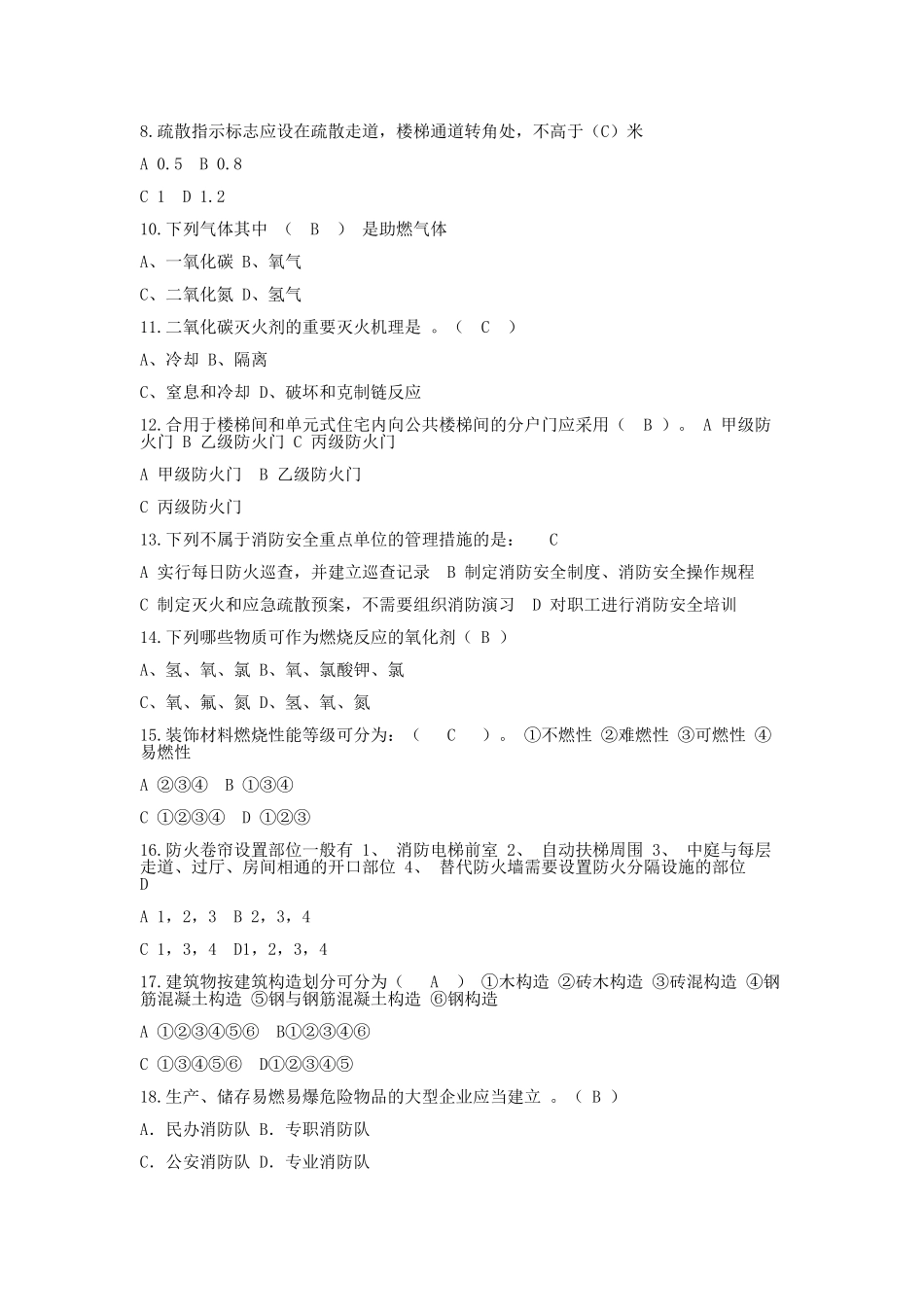 8.疏散指示标志应设在疏散走道，楼梯通道转角处，不高于（C）米

A 0.5 B 0.8

C 1 D 1.2

10.下列气体其中 （ B ） 是助燃气体

A、一氧化碳 B、氧气

C、二氧化氮 D、氢气

11.二氧化碳灭火剂的重要灭火机理是 。（ C ）

A、冷却 B、隔离

C、窒息和冷却 D、破坏和克制链反应

12.合用于楼梯间和单元式住宅内向公共楼梯间的分户门应采用（ B ）。 A 甲级防火门 B 乙级防火门 C 丙级防火门

A 甲级防火门 B 乙级防火门

C 丙级防火门

13.下列不属于消防安全重点单位的管理措施的是： C

A 实行每日防火巡查，并建立巡查记录 B 制定消防安全制度、消防安全操作规程

C 制定灭火和应急疏散预案，不需要组织消防演习 D 对职工进行消防安全培训

14.下列哪些物质可作为燃烧反应的氧化剂（ B ）

A、氢、氧、氯 B、氧、氯酸钾、氯

C、氧、氟、氮 D、氢、氧、氮

15.装饰材料燃烧性能等级可分为：（ C ）。 ①不燃性 ②难燃性 ③可燃性 ④易燃性

A ②③④ B ①③④

C ①②③④ D ①②③

16.防火卷帘设置部位一般有 1、 消防电梯前室 2、 自动扶梯周围 3、 中庭与每层走道、过厅、房间相通的开口部位 4、 替代防火墙需要设置防火分隔设施的部位 D

A 1，2，3 B 2，3，4

C 1，3，4 D1，2，3，4

17.建筑物按建筑构造划分可分为（ A ） ①木构造 ②砖木构造 ③砖混构造 ④钢筋混凝土构造 ⑤钢与钢筋混凝土构造 ⑥钢构造

A ①②③④⑤⑥ B①②③④⑥

C ①③④⑤⑥ D①②③④⑤

18.生产、储存易燃易爆危险物品的大型企业应当建立 。（ B ）

A. 民办消防队 B. 专职消防队

C. 公安消防队 D. 专业消防队